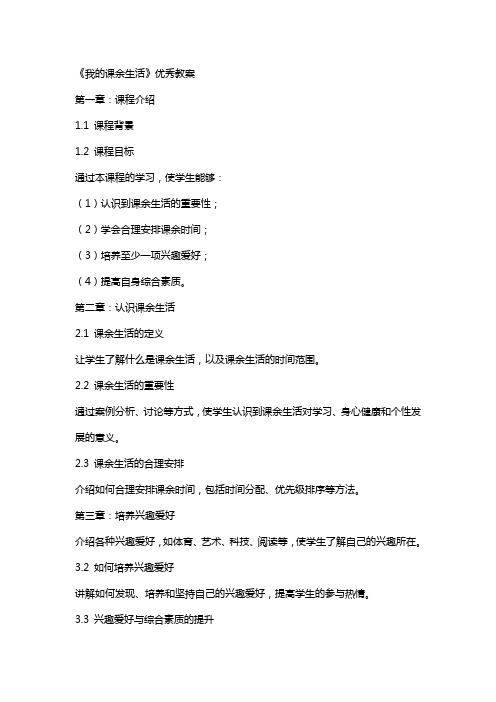 《我的课余生活》优秀教案

第一章：课程介绍

1.1 课程背景

1.2 课程目标

通过本课程的学习，使学生能够：

（1）认识到课余生活的重要性；

（2）学会合理安排课余时间；

（3）培养至少一项兴趣爱好；

（4）提高自身综合素质。

第二章：认识课余生活

2.1 课余生活的定义

让学生了解什么是课余生活，以及课余生活的时间范围。

2.2 课余生活的重要性

通过案例分析、讨论等方式，使学生认识到课余生活对学习、身心健康和个性发展的意义。

2.3 课余生活的合理安排

介绍如何合理安排课余时间，包括时间分配、优先级排序等方法。

第三章：培养兴趣爱好

介绍各种兴趣爱好，如体育、艺术、科技、阅读等，使学生了解自己的兴趣所在。

3.2 如何培养兴趣爱好

讲解如何发现、培养和坚持自己的兴趣爱好，提高学生的参与热情。

3.3 兴趣爱好与综合素质的提升